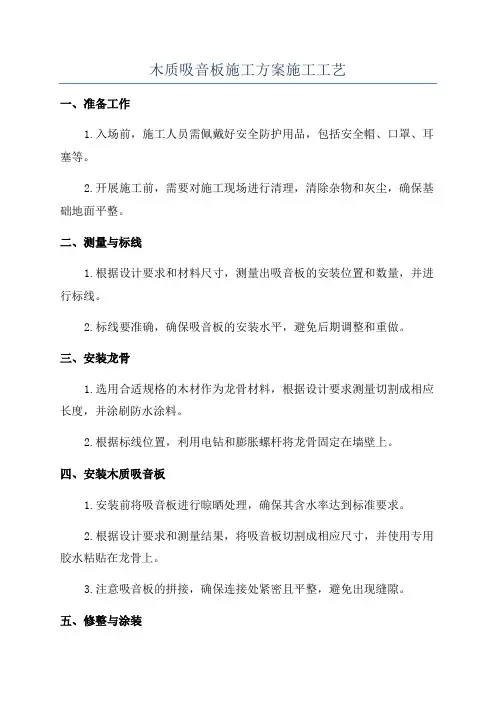 木质吸音板施工方案施工工艺

一、准备工作

1.入场前，施工人员需佩戴好安全防护用品，包括安全帽、口罩、耳塞等。

2.开展施工前，需要对施工现场进行清理，清除杂物和灰尘，确保基础地面平整。

二、测量与标线

1.根据设计要求和材料尺寸，测量出吸音板的安装位置和数量，并进行标线。

2.标线要准确，确保吸音板的安装水平，避免后期调整和重做。

三、安装龙骨

1.选用合适规格的木材作为龙骨材料，根据设计要求测量切割成相应长度，并涂刷防水涂料。

2.根据标线位置，利用电钻和膨胀螺杆将龙骨固定在墙壁上。

四、安装木质吸音板

1.安装前将吸音板进行晾晒处理，确保其含水率达到标准要求。

2.根据设计要求和测量结果，将吸音板切割成相应尺寸，并使用专用胶水粘贴在龙骨上。

3.注意吸音板的拼接，确保连接处紧密且平整，避免出现缝隙。

五、修整与涂装